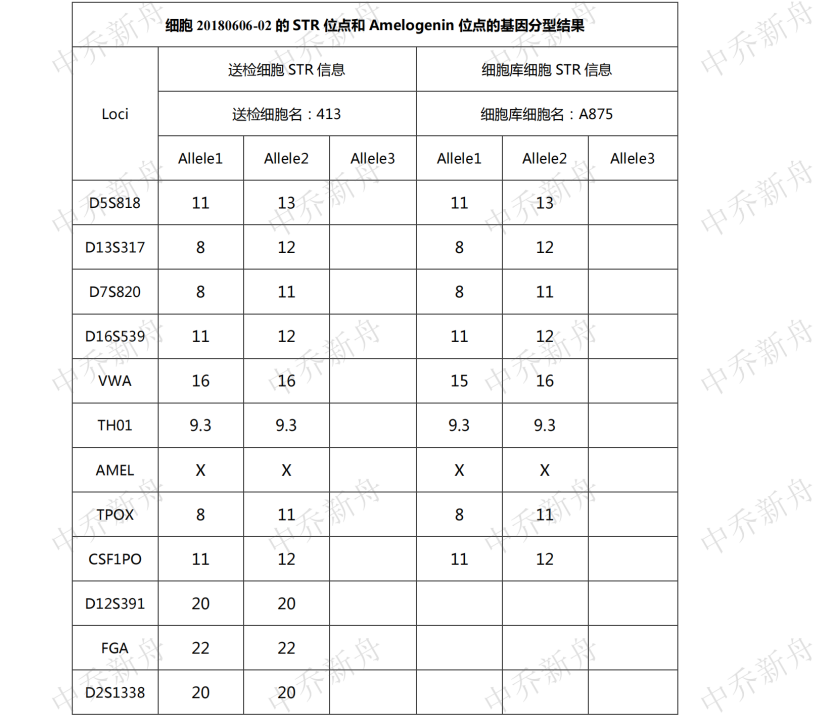 细胞 20180606-02 的 STR 位点和 Amelogenin 位点的基因分型结果

| Loci | 送检细胞 STR 信息 | | | 细胞库细胞 STR 信息 | | |
|---|---|---|---|---|---|---|
| | 送检细胞名：413 | | | 细胞库细胞名：A875 | | |
| | Allele1 | Allele2 | Allele3 | Allele1 | Allele2 | Allele3 |
| D5S818 | 11 | 13 | | 11 | 13 | |
| D13S317 | 8 | 12 | | 8 | 12 | |
| D7S820 | 8 | 11 | | 8 | 11 | |
| D16S539 | 11 | 12 | | 11 | 12 | |
| VWA | 16 | 16 | | 15 | 16 | |
| TH01 | 9.3 | 9.3 | | 9.3 | 9.3 | |
| AMEL | X | X | | X | X | |
| TPOX | 8 | 11 | | 8 | 11 | |
| CSF1PO | 11 | 12 | | 11 | 12 | |
| D12S391 | 20 | 20 | | | | |
| FGA | 22 | 22 | | | | |
| D2S1338 | 20 | 20 | | | | |

中乔新舟